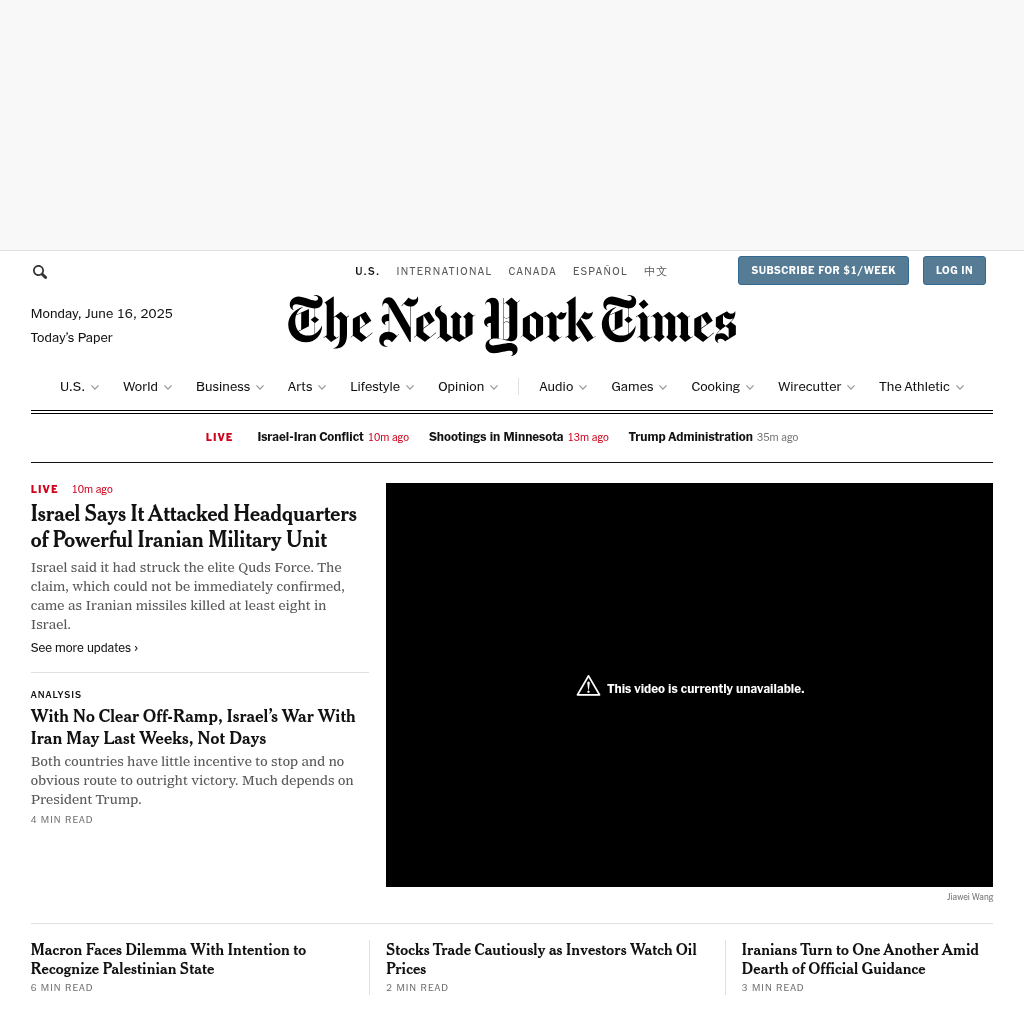 U.S. INTERNATIONAL CANADA ESPAÑOL 中文

SUBSCRIBE FOR $1/WEEK

LOG IN

Monday, June 16, 2025

Today's Paper

The New York Times

U.S. World Business Arts Lifestyle Opinion Audio Games Cooking Wirecutter The Athletic

LIVE Israel-Iran Conflict 10m ago Shootings in Minnesota 13m ago Trump Administration 35m ago

LIVE 10m ago

Israel Says It Attacked Headquarters of Powerful Iranian Military Unit

Israel said it had struck the elite Quds Force. The claim, which could not be immediately confirmed, came as Iranian missiles killed at least eight in Israel.

See more updates ›

ANALYSIS

With No Clear Off-Ramp, Israel's War With Iran May Last Weeks, Not Days

Both countries have little incentive to stop and no obvious route to outright victory. Much depends on President Trump.

4 MIN READ

This video is currently unavailable.

Jiawei Wang

Macron Faces Dilemma With Intention to Recognize Palestinian State

6 MIN READ

Stocks Trade Cautiously as Investors Watch Oil Prices

2 MIN READ

Iranians Turn to One Another Amid Dearth of Official Guidance

3 MIN READ